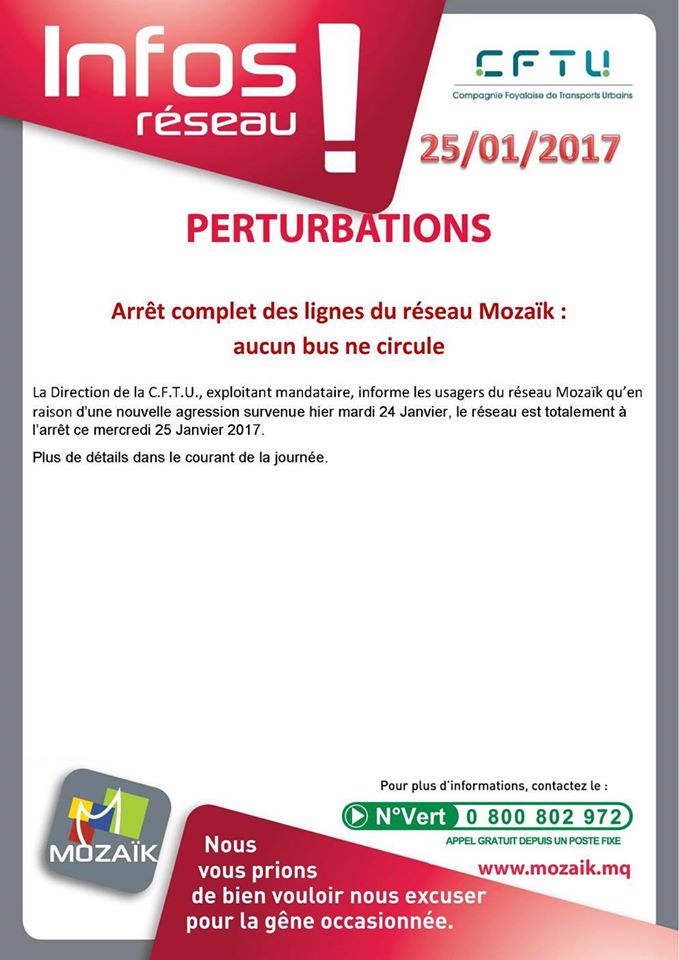 Infos réseau !

CFTU
Compagnie Foyalaise de Transports Urbains

25/01/2017

PERTURBATIONS

Arrêt complet des lignes du réseau Mozaïk : aucun bus ne circule

La Direction de la C.F.T.U., exploitant mandataire, informe les usagers du réseau Mozaïk qu'en raison d'une nouvelle agression survenue hier mardi 24 Janvier, le réseau est totalement à l'arrêt ce mercredi 25 Janvier 2017.

Plus de détails dans le courant de la journée.

MOZAÏK

Pour plus d'informations, contactez le :

N°Vert 0 800 802 972
APPEL GRATUIT DEPUIS UN POSTE FIXE

www.mozaik.mq

Nous vous prions de bien vouloir nous excuser pour la gêne occasionnée.